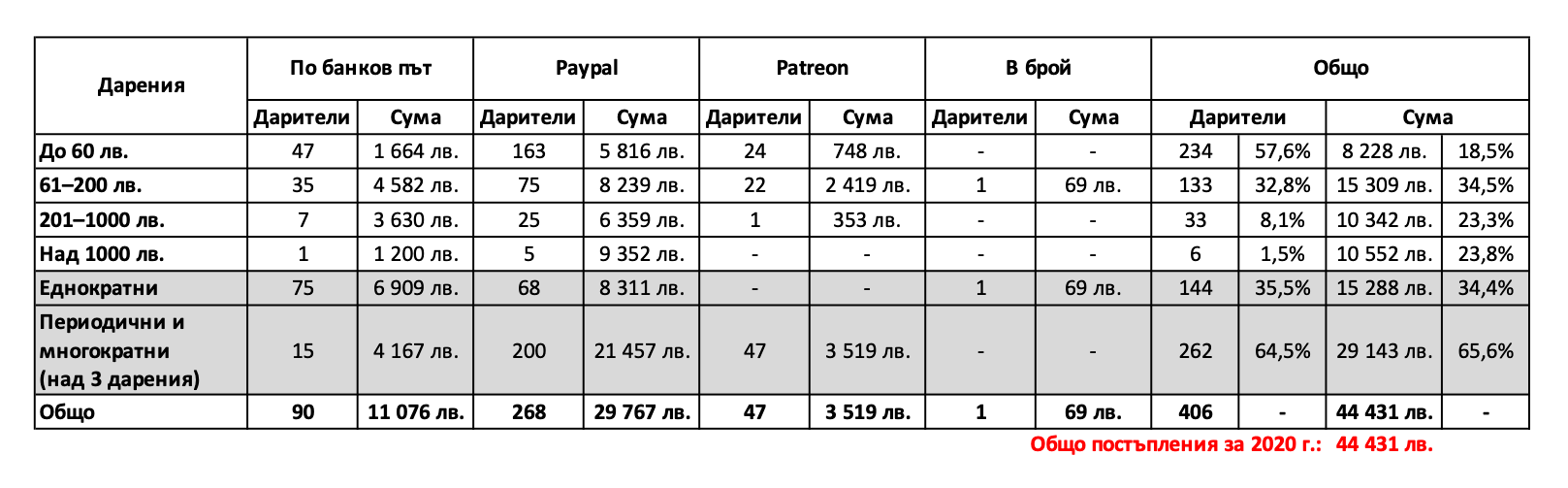 | Дарения | По банков път | | Paypal | | Patreon | | В брой | | Общо | | | |
|---|---|---|---|---|---|---|---|---|---|---|---|---|
| | Дарители | Сума | Дарители | Сума | Дарители | Сума | Дарители | Сума | Дарители | | Сума | |
| До 60 лв. | 47 | 1 664 лв. | 163 | 5 816 лв. | 24 | 748 лв. | - | - | 234 | 57,6% | 8 228 лв. | 18,5% |
| 61–200 лв. | 35 | 4 582 лв. | 75 | 8 239 лв. | 22 | 2 419 лв. | 1 | 69 лв. | 133 | 32,8% | 15 309 лв. | 34,5% |
| 201–1000 лв. | 7 | 3 630 лв. | 25 | 6 359 лв. | 1 | 353 лв. | - | - | 33 | 8,1% | 10 342 лв. | 23,3% |
| Над 1000 лв. | 1 | 1 200 лв. | 5 | 9 352 лв. | - | - | - | - | 6 | 1,5% | 10 552 лв. | 23,8% |
| Еднократни | 75 | 6 909 лв. | 68 | 8 311 лв. | - | - | 1 | 69 лв. | 144 | 35,5% | 15 288 лв. | 34,4% |
| Периодични и многократни (над 3 дарения) | 15 | 4 167 лв. | 200 | 21 457 лв. | 47 | 3 519 лв. | - | - | 262 | 64,5% | 29 143 лв. | 65,6% |
| Общо | 90 | 11 076 лв. | 268 | 29 767 лв. | 47 | 3 519 лв. | 1 | 69 лв. | 406 | - | 44 431 лв. | - |

Общо постъпления за 2020 г.: 44 431 лв.